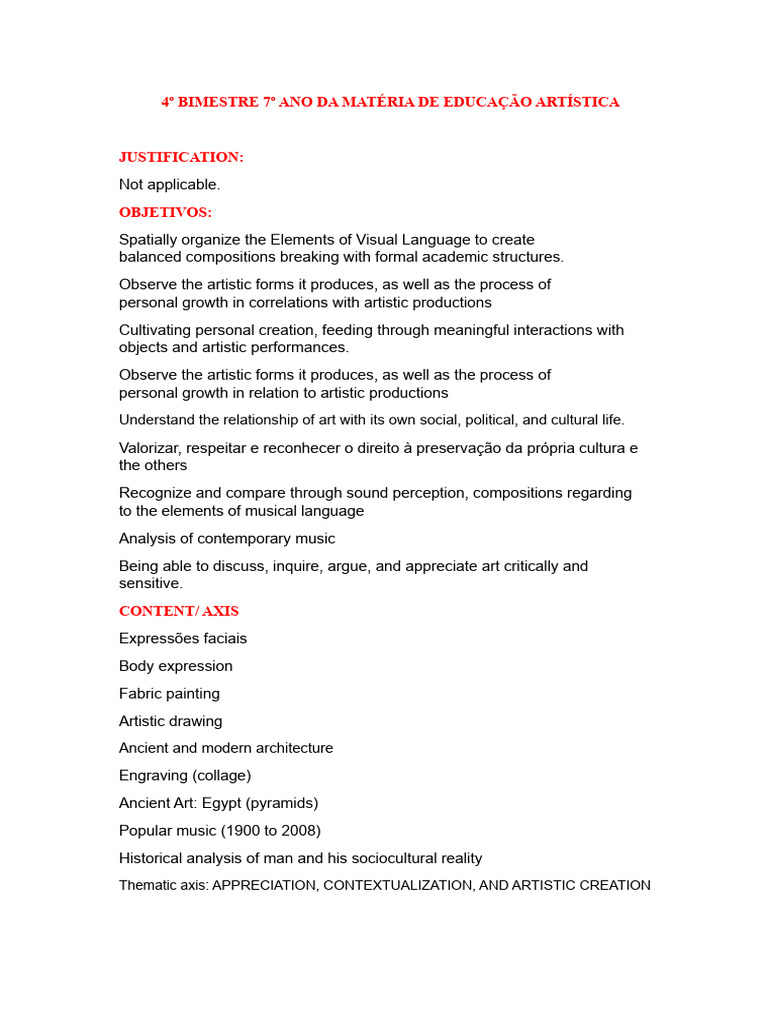 4º BIMESTRE 7º ANO DA MATÉRIA DE EDUCAÇÃO ARTÍSTICA

JUSTIFICATION:

Not applicable.

OBJETIVOS:

Spatially organize the Elements of Visual Language to create balanced compositions breaking with formal academic structures.

Observe the artistic forms it produces, as well as the process of personal growth in correlations with artistic productions

Cultivating personal creation, feeding through meaningful interactions with objects and artistic performances.

Observe the artistic forms it produces, as well as the process of personal growth in relation to artistic productions

Understand the relationship of art with its own social, political, and cultural life.

Valorizar, respeitar e reconhecer o direito à preservação da própria cultura e the others

Recognize and compare through sound perception, compositions regarding to the elements of musical language

Analysis of contemporary music

Being able to discuss, inquire, argue, and appreciate art critically and sensitive.

CONTENT/ AXIS

Expressões faciais

Body expression

Fabric painting

Artistic drawing

Ancient and modern architecture

Engraving (collage)

Ancient Art: Egypt (pyramids)

Popular music (1900 to 2008)

Historical analysis of man and his sociocultural reality

Thematic axis: APPRECIATION, CONTEXTUALIZATION, AND ARTISTIC CREATION